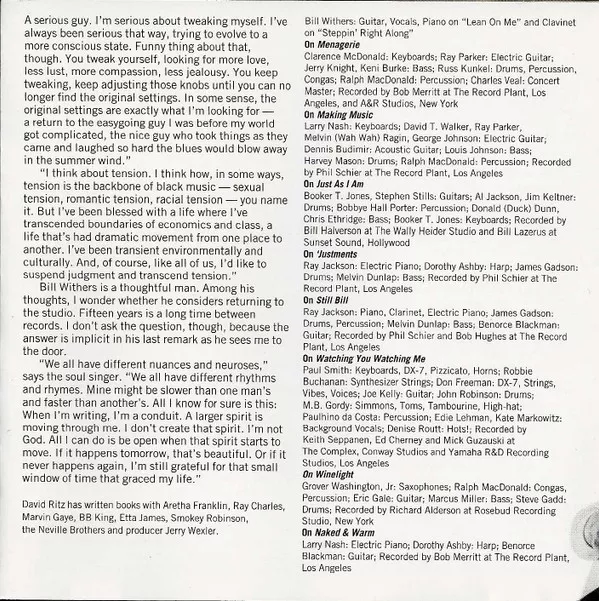 A serious guy. I'm serious about tweaking myself. I've always been serious that way, trying to evolve to a more conscious state. Funny thing about that, though. You tweak yourself, looking for more love, less lust, more compassion, less jealousy. You keep tweaking, keep adjusting those knobs until you can no longer find the original settings. In some sense, the original settings are exactly what I'm looking for — a return to the easygoing guy I was before my world got complicated, the nice guy who took things as they came and laughed so hard the blues would blow away in the summer wind."

"I think about tension. I think how, in some ways, tension is the backbone of black music — sexual tension, romantic tension, racial tension — you name it. But I've been blessed with a life where I've transcended boundaries of economics and class, a life that's had dramatic movement from one place to another. I've been transient environmentally and culturally. And, of course, like all of us, I'd like to suspend judgment and transcend tension."

Bill Withers is a thoughtful man. Among his thoughts, I wonder whether he considers returning to the studio. Fifteen years is a long time between records. I don't ask the question, though, because the answer is implicit in his last remark as he sees me to the door.

"We all have different nuances and neuroses," says the soul singer. "We all have different rhythms and rhymes. Mine might be slower than one man's and faster than another's. All I know for sure is this: When I'm writing, I'm a conduit. A larger spirit is moving through me. I don't create that spirit. I'm not God. All I can do is be open when that spirit starts to move. If it happens tomorrow, that's beautiful. Or if it never happens again, I'm still grateful for that small window of time that graced my life."

David Ritz has written books with Aretha Franklin, Ray Charles, Marvin Gaye, BB King, Etta James, Smokey Robinson, the Neville Brothers and producer Jerry Wexler.

Bill Withers: Guitar, Vocals, Piano on "Lean On Me" and Clavinet on "Steppin' Right Along"

On Menagerie
Clarence McDonald: Keyboards; Ray Parker: Electric Guitar; Jerry Knight, Keni Burke: Bass; Russ Kunkel: Drums, Percussion, Congas; Ralph MacDonald: Percussion; Charles Veal: Concert Master; Recorded by Bob Merritt at The Record Plant, Los Angeles, and A&R Studios, New York

On Making Music
Larry Nash: Keyboards; David T. Walker, Ray Parker, Melvin (Wah Wah) Ragin, George Johnson: Electric Guitar; Dennis Budimir: Acoustic Guitar; Louis Johnson: Bass; Harvey Mason: Drums; Ralph MacDonald: Percussion; Recorded by Phil Schier at The Record Plant, Los Angeles

On Just As I Am
Booker T. Jones, Stephen Stills: Guitars; Al Jackson, Jim Keltner: Drums; Bobbye Hall Porter: Percussion; Donald (Duck) Dunn, Chris Ethridge: Bass; Booker T. Jones: Keyboards; Recorded by Bill Halverson at The Wally Heider Studio and Bill Lazerus at Sunset Sound, Hollywood

On 'Justments
Ray Jackson: Electric Piano; Dorothy Ashby: Harp; James Gadson: Drums; Melvin Dunlap: Bass; Recorded by Phil Schier at The Record Plant, Los Angeles

On Still Bill
Ray Jackson: Piano, Clarinet, Electric Piano; James Gadson: Drums, Percussion; Melvin Dunlap: Bass; Benorce Blackman: Guitar; Recorded by Phil Schier and Bob Hughes at The Record Plant, Los Angeles

On Watching You Watching Me
Paul Smith: Keyboards, DX-7, Pizzicato, Horns; Robbie Buchanan: Synthesizer Strings; Don Freeman: DX-7, Strings, Vibes, Voices; Joe Kelly: Guitar; John Robinson: Drums; M.B. Gordy: Simmons, Toms, Tambourine, High-hat; Paulhino da Costa: Percussion; Edie Lehman, Kate Markowitz: Background Vocals; Denise Routt: Hots!; Recorded by Keith Seppanen, Ed Cherney and Mick Guzauski at The Complex, Conway Studios and Yamaha R&D Recording Studios, Los Angeles

On Winelight
Grover Washington, Jr: Saxophones; Ralph MacDonald: Congas, Percussion; Eric Gale: Guitar; Marcus Miller: Bass; Steve Gadd: Drums; Recorded by Richard Alderson at Rosebud Recording Studio, New York

On Naked & Warm
Larry Nash: Electric Piano; Dorothy Ashby: Harp; Benorce Blackman: Guitar; Recorded by Bob Merritt at The Record Plant, Los Angeles